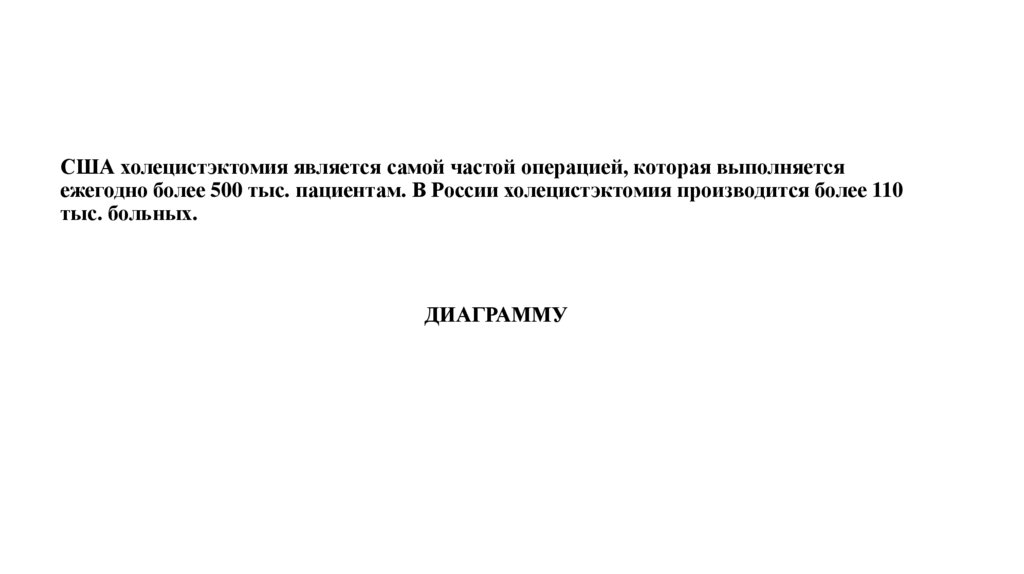 США холецистэктомия является самой частой операцией, которая выполняется ежегодно более 500 тыс. пациентам. В России холецистэктомия производится более 110 тыс. больных.

ДИАГРАММУ